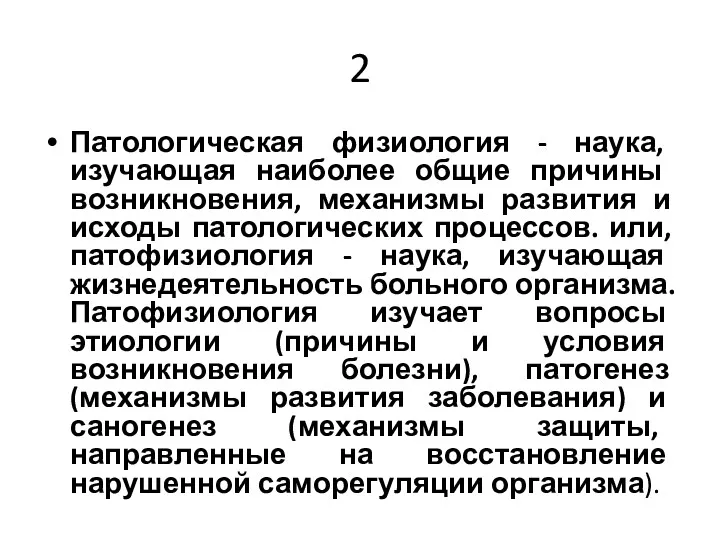 2

• Патологическая физиология - наука, изучающая наиболее общие причины возникновения, механизмы развития и исходы патологических процессов. или, патофизиология - наука, изучающая жизнедеятельность больного организма. Патофизиология изучает вопросы этиологии (причины и условия возникновения болезни), патогенез (механизмы развития заболевания) и саногенез (механизмы защиты, направленные на восстановление нарушенной саморегуляции организма).